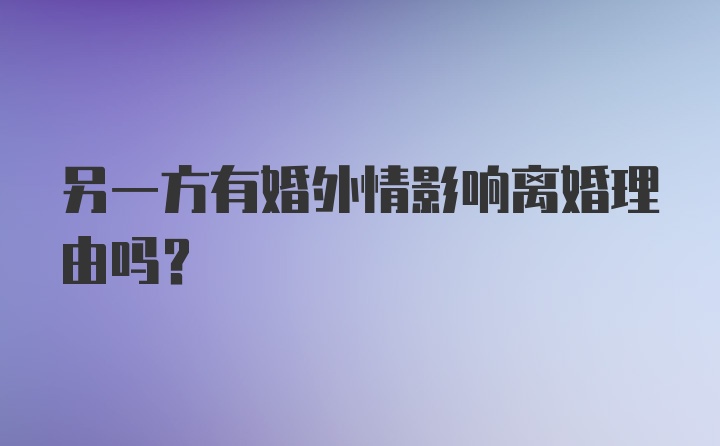 另一方有婚外情影响离婚理由吗?